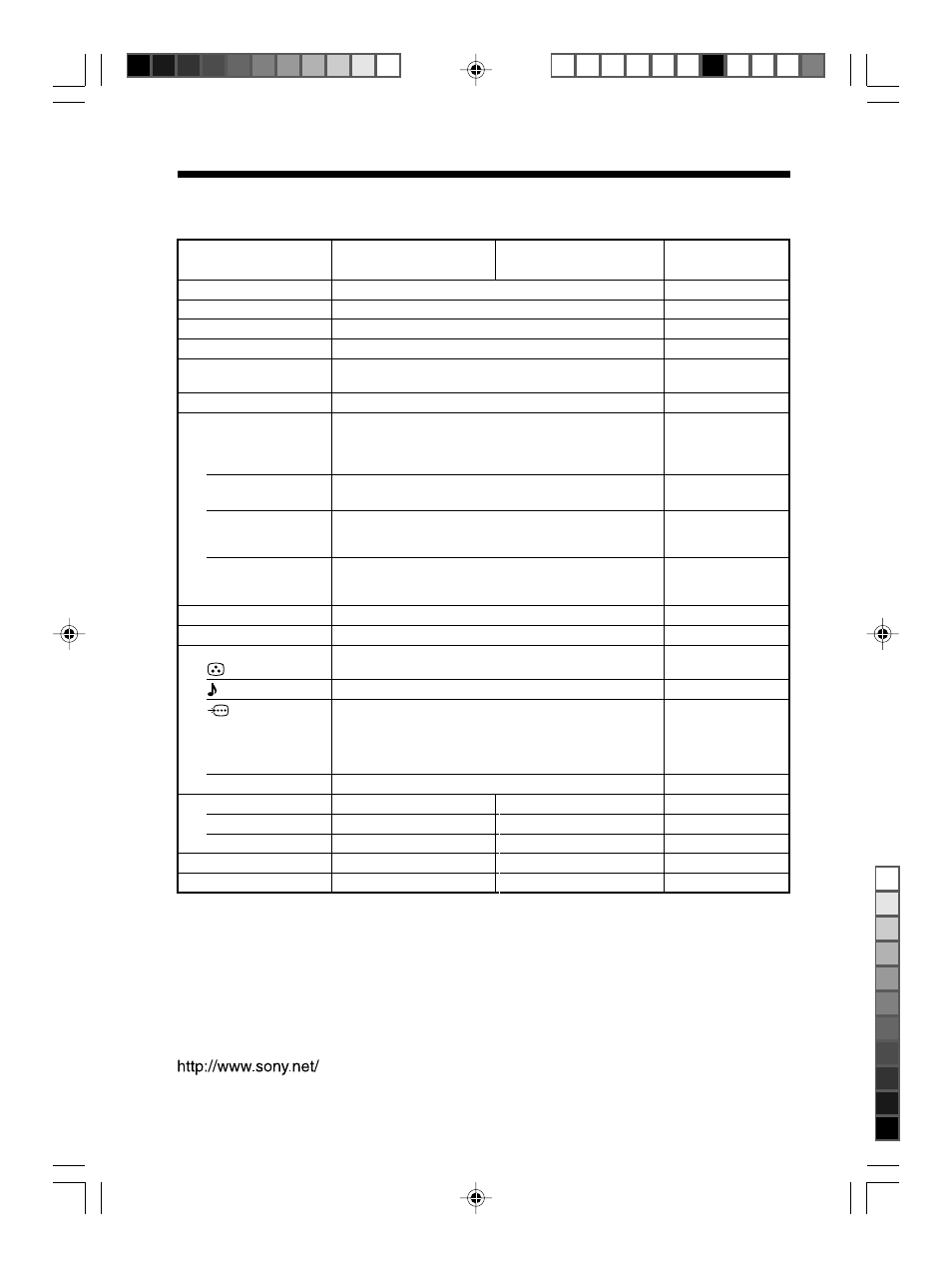 http://www.sony.net/